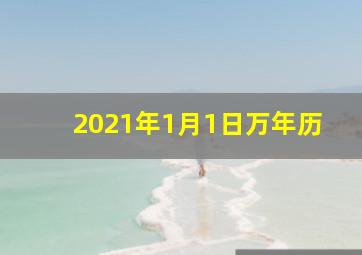 2021年1月1日万年历